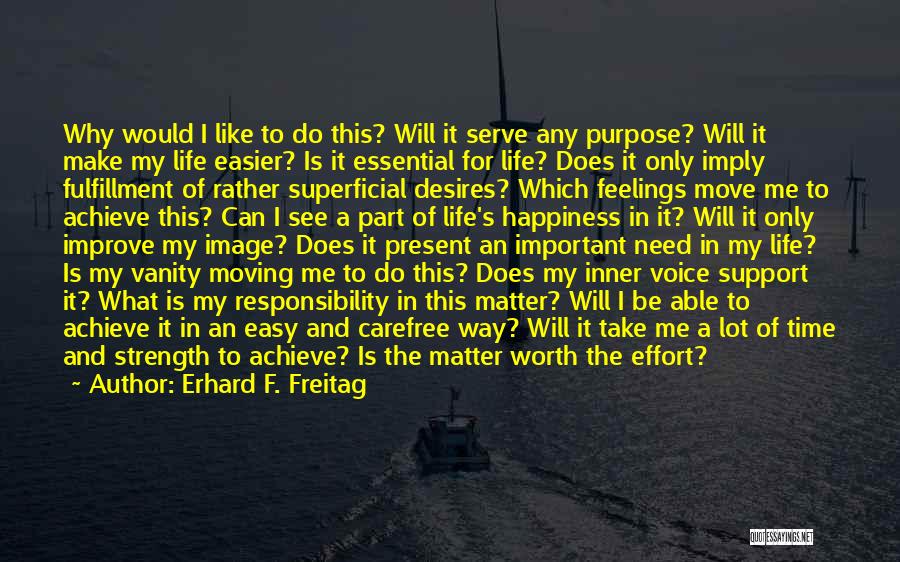 Why would I like to do this? Will it serve any purpose? Will it make my life easier? Is it essential for life? Does it only imply fulfillment of rather superficial desires? Which feelings move me to achieve this? Can I see a part of life's happiness in it? Will it only improve my image? Does it present an important need in my life? Is my vanity moving me to do this? Does my inner voice support it? What is my responsibility in this matter? Will I be able to achieve it in an easy and carefree way? Will it take me a lot of time and strength to achieve? Is the matter worth the effort?

~ Author: Erhard F. Freitag

QUOTESSAYINGS.NET